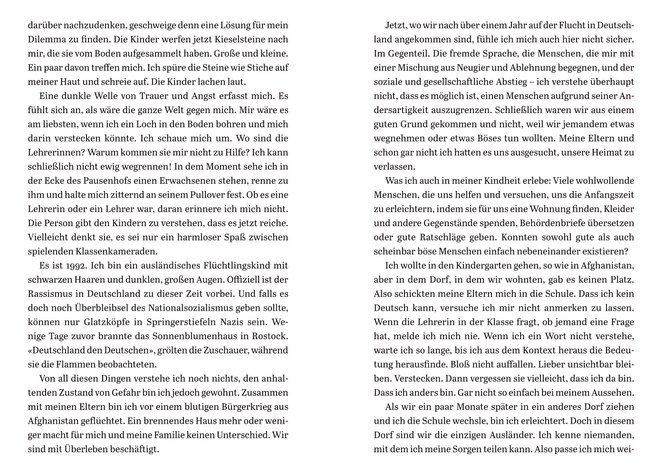 darüber nachzudenken, geschweige denn eine Lösung für mein Dilemma zu finden. Die Kinder werfen jetzt Kieselsteine nach mir, die sie vom Boden aufgesammelt haben. Große und kleine. Ein paar davon treffen mich. Ich spüre die Steine wie Stiche auf meiner Haut und schreie auf. Die Kinder lachen laut.

Eine dunkle Welle von Trauer und Angst erfasst mich. Es fühlt sich an, als wäre die ganze Welt gegen mich. Mir wäre es am liebsten, wenn ich ein Loch in den Boden bohren und mich darin verstecken könnte. Ich schaue mich um. Wo sind die Lehrerinnen? Warum kommen sie mir nicht zu Hilfe? Ich kann schließlich nicht ewig wegrennen! In dem Moment sehe ich in der Ecke des Pausenhofs einen Erwachsenen stehen, renne zu ihm und halte mich zitternd an seinem Pullover fest. Ob es eine Lehrerin oder ein Lehrer war, daran erinnere ich mich nicht. Die Person gibt den Kindern zu verstehen, dass es jetzt reiche. Vielleicht denkt sie, es sei nur ein harmloser Spaß zwischen spielenden Klassenkameraden.

Es ist 1992. Ich bin ein ausländisches Flüchtlingskind mit schwarzen Haaren und dunklen, großen Augen. Offiziell ist der Rassismus in Deutschland zu dieser Zeit vorbei. Und falls es doch noch Überbleibsel des Nationalsozialismus geben sollte, können nur Glatzköpfe in Springerstiefeln Nazis sein. Wenige Tage zuvor brannte das Sonnenblumenhaus in Rostock. «Deutschland den Deutschen», grölten die Zuschauer, während sie die Flammen beobachteten.

Von all diesen Dingen verstehe ich noch nichts, den anhaltenden Zustand von Gefahr bin ich jedoch gewohnt. Zusammen mit meinen Eltern bin ich vor einem blutigen Bürgerkrieg aus Afghanistan geflüchtet. Ein brennendes Haus mehr oder weniger macht für mich und meine Familie keinen Unterschied. Wir sind mit Überleben beschäftigt.

Jetzt, wo wir nach über einem Jahr auf der Flucht in Deutschland angekommen sind, fühle ich mich auch hier nicht sicher. Im Gegenteil. Die fremde Sprache, die Menschen, die mir mit einer Mischung aus Neugier und Ablehnung begegnen, und der soziale und gesellschaftliche Abstieg – ich verstehe überhaupt nicht, dass es möglich ist, einen Menschen aufgrund seiner Andersartigkeit auszugrenzen. Schließlich waren wir aus einem guten Grund gekommen und nicht, weil wir jemandem etwas wegnehmen oder etwas Böses tun wollten. Meine Eltern und schon gar nicht ich hatten es uns ausgesucht, unsere Heimat zu verlassen.

Was ich auch in meiner Kindheit erlebe: Viele wohlwollende Menschen, die uns helfen und versuchen, uns die Anfangszeit zu erleichtern, indem sie für uns eine Wohnung finden, Kleider und andere Gegenstände spenden, Behördenbriefe übersetzen oder gute Ratschläge geben. Konnten sowohl gute als auch scheinbar böse Menschen einfach nebeneinander existieren?

Ich wollte in den Kindergarten gehen, so wie in Afghanistan, aber in dem Dorf, in dem wir wohnten, gab es keinen Platz. Also schickten meine Eltern mich in die Schule. Dass ich kein Deutsch kann, versuche ich mir nicht anmerken zu lassen. Wenn die Lehrerin in der Klasse fragt, ob jemand eine Frage hat, melde ich mich nie. Wenn ich ein Wort nicht verstehe, warte ich so lange, bis ich aus dem Kontext heraus die Bedeutung herausfinde. Bloß nicht auffallen. Lieber unsichtbar bleiben. Verstecken. Dann vergessen sie vielleicht, dass ich da bin. Dass ich anders bin. Gar nicht so einfach bei meinem Aussehen.

Als wir ein paar Monate später in ein anderes Dorf ziehen und ich die Schule wechsle, bin ich erleichtert. Doch in diesem Dorf sind wir die einzigen Ausländer. Ich kenne niemanden, mit dem ich meine Sorgen teilen kann. Also passe ich mich wei-